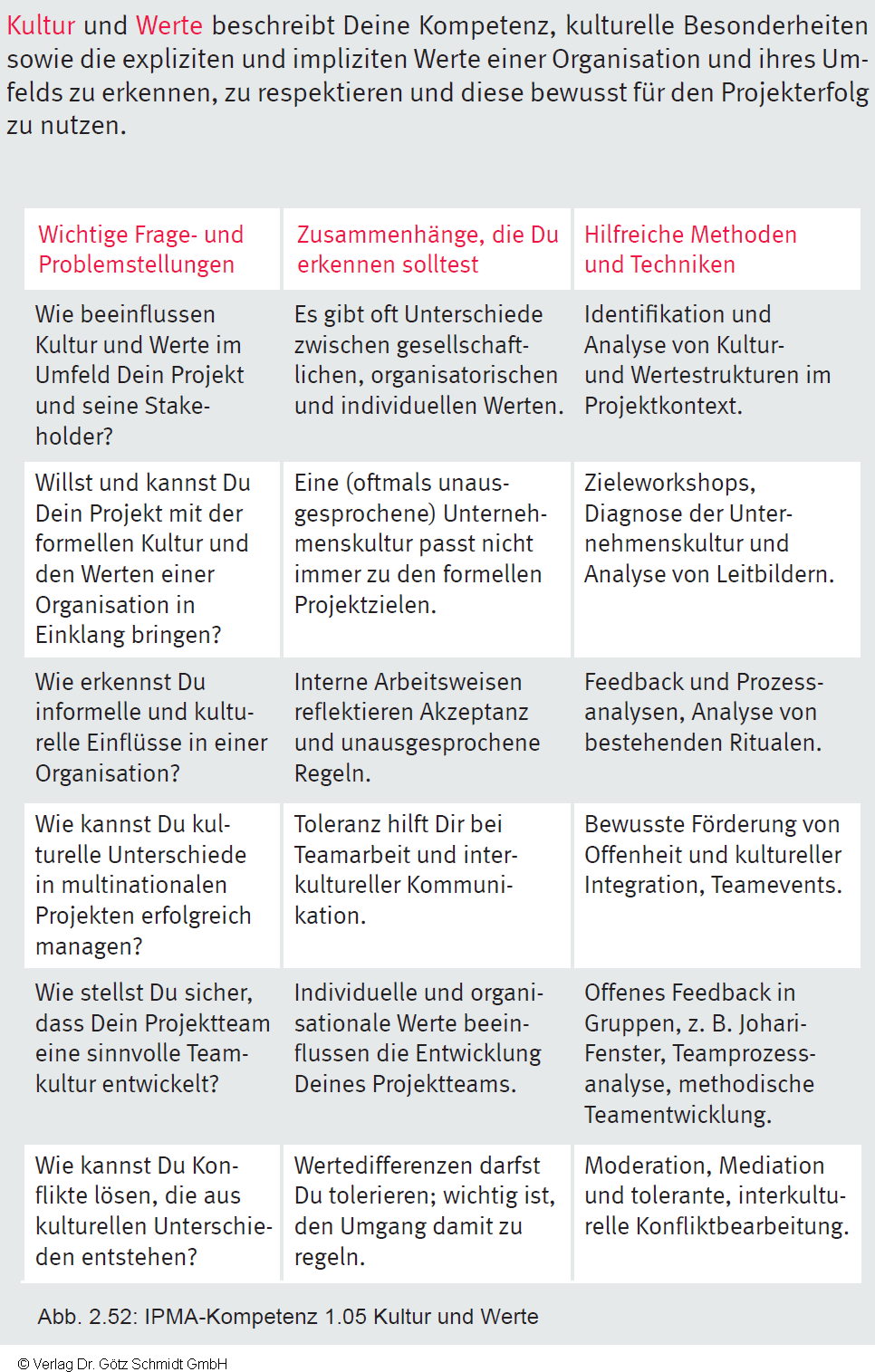 Kultur und Werte beschreibt Deine Kompetenz, kulturelle Besonderheiten sowie die expliziten und impliziten Werte einer Organisation und ihres Umfelds zu erkennen, zu respektieren und diese bewusst für den Projekterfolg zu nutzen.

| Wichtige Frage- und Problemstellungen | Zusammenhänge, die Du erkennen solltest | Hilfreiche Methoden und Techniken |
|---|---|---|
| Wie beeinflussen Kultur und Werte im Umfeld Dein Projekt und seine Stakeholder? | Es gibt oft Unterschiede zwischen gesellschaftlichen, organisatorischen und individuellen Werten. | Identifikation und Analyse von Kultur- und Wertestrukturen im Projektkontext. |
| Willst und kannst Du Dein Projekt mit der formellen Kultur und den Werten einer Organisation in Einklang bringen? | Eine (oftmals unausgesprochene) Unternehmenskultur passt nicht immer zu den formellen Projektzielen. | Zieleworkshops, Diagnose der Unternehmenskultur und Analyse von Leitbildern. |
| Wie erkennst Du informelle und kulturelle Einflüsse in einer Organisation? | Interne Arbeitsweisen reflektieren Akzeptanz und unausgesprochene Regeln. | Feedback und Prozessanalysen, Analyse von bestehenden Ritualen. |
| Wie kannst Du kulturelle Unterschiede in multinationalen Projekten erfolgreich managen? | Toleranz hilft Dir bei Teamarbeit und interkultureller Kommunikation. | Bewusste Förderung von Offenheit und kultureller Integration, Teamevents. |
| Wie stellst Du sicher, dass Dein Projektteam eine sinnvolle Teamkultur entwickelt? | Individuelle und organisationale Werte beeinflussen die Entwicklung Deines Projektteams. | Offenes Feedback in Gruppen, z. B. Johari-Fenster, Teamprozessanalyse, methodische Teamentwicklung. |
| Wie kannst Du Konflikte lösen, die aus kulturellen Unterschieden entstehen? | Wertedifferenzen darfst Du tolerieren; wichtig ist, den Umgang damit zu regeln. | Moderation, Mediation und tolerante, interkulturelle Konfliktbearbeitung. |

Abb. 2.52: IPMA-Kompetenz 1.05 Kultur und Werte

© Verlag Dr. Götz Schmidt GmbH